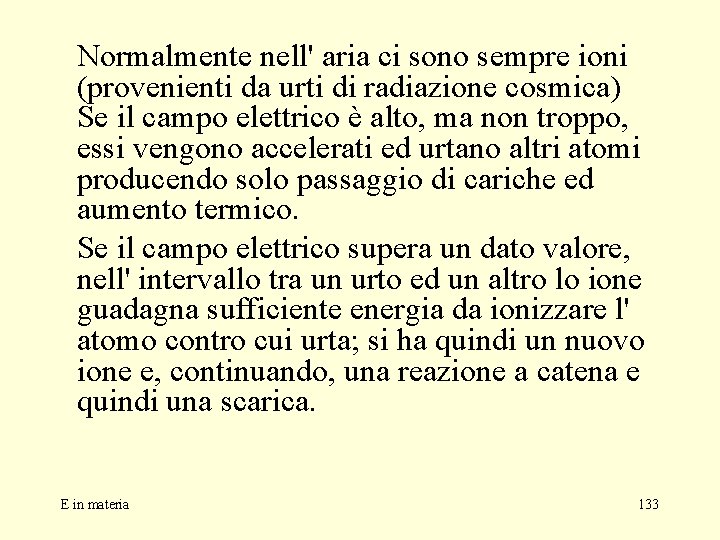 Normalmente nell' aria ci sono sempre ioni (provenienti da urti di radiazione cosmica) Se il campo elettrico è alto, ma non troppo, essi vengono accelerati ed urtano altri atomi producendo solo passaggio di cariche ed aumento termico.

Se il campo elettrico supera un dato valore, nell' intervallo tra un urto ed un altro lo ione guadagna sufficiente energia da ionizzare l' atomo contro cui urta; si ha quindi un nuovo ione e, continuando, una reazione a catena e quindi una scarica.

E in materia

133